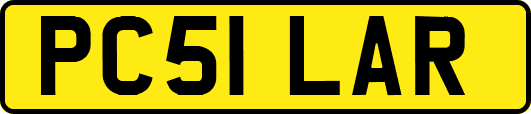 PC51 LAR